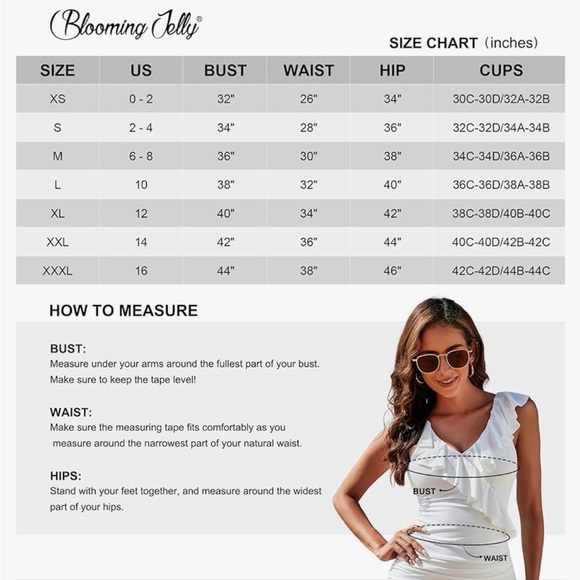 Blooming Jelly®

SIZE CHART (inches)

| SIZE | US | BUST | WAIST | HIP | CUPS |
|---|---|---|---|---|---|
| XS | 0 - 2 | 32" | 26" | 34" | 30C-30D/32A-32B |
| S | 2 - 4 | 34" | 28" | 36" | 32C-32D/34A-34B |
| M | 6 - 8 | 36" | 30" | 38" | 34C-34D/36A-36B |
| L | 10 | 38" | 32" | 40" | 36C-36D/38A-38B |
| XL | 12 | 40" | 34" | 42" | 38C-38D/40B-40C |
| XXL | 14 | 42" | 36" | 44" | 40C-40D/42B-42C |
| XXXL | 16 | 44" | 38" | 46" | 42C-42D/44B-44C |

HOW TO MEASURE

BUST:
Measure under your arms around the fullest part of your bust. Make sure to keep the tape level!

WAIST:
Make sure the measuring tape fits comfortably as you measure around the narrowest part of your natural waist.

HIPS:
Stand with your feet together, and measure around the widest part of your hips.

BUST

WAIST